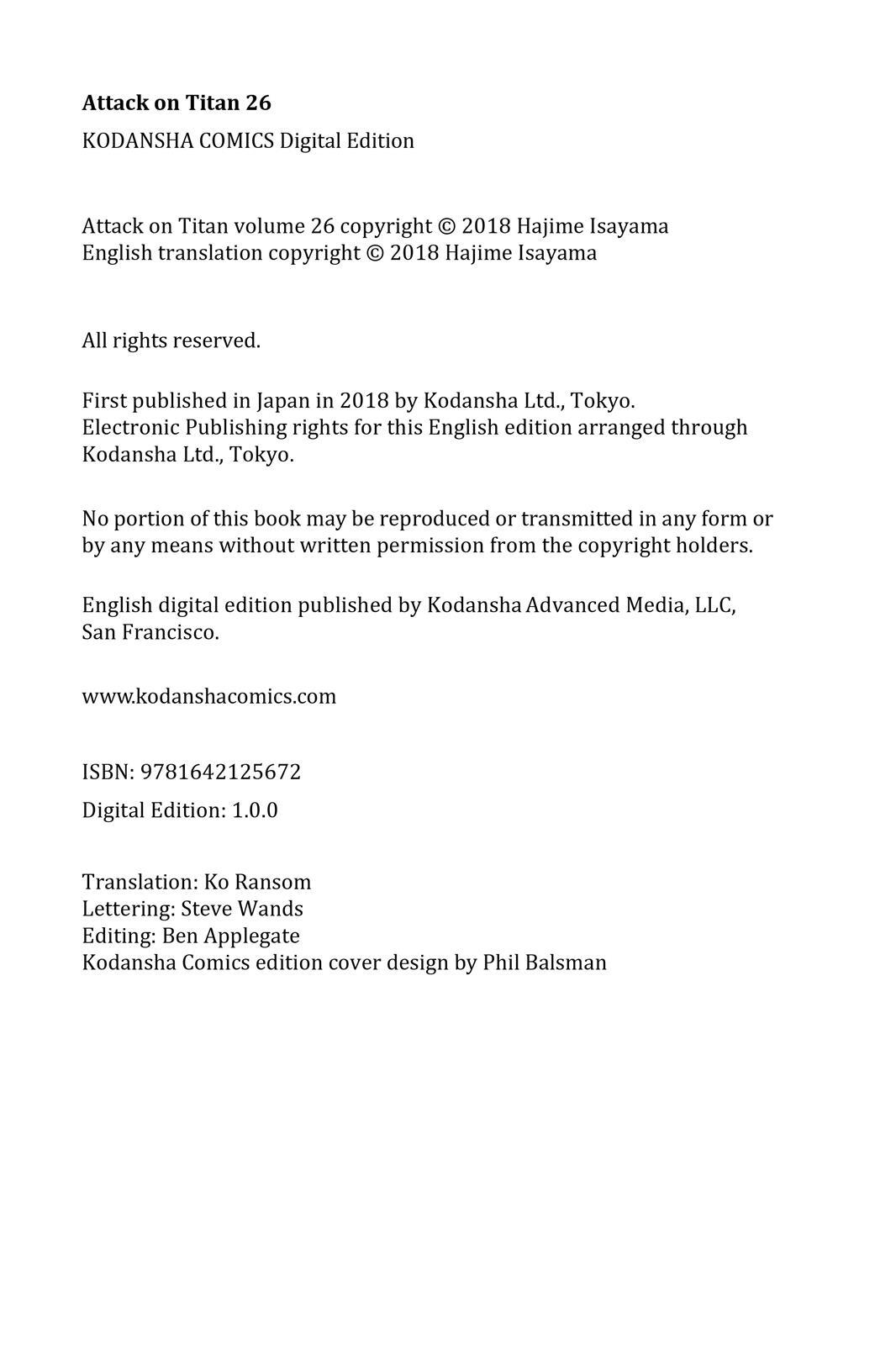 Attack on Titan 26

KODANSHA COMICS Digital Edition

Attack on Titan volume 26 copyright © 2018 Hajime Isayama
English translation copyright © 2018 Hajime Isayama

All rights reserved.

First published in Japan in 2018 by Kodansha Ltd., Tokyo.
Electronic Publishing rights for this English edition arranged through Kodansha Ltd., Tokyo.

No portion of this book may be reproduced or transmitted in any form or by any means without written permission from the copyright holders.

English digital edition published by Kodansha Advanced Media, LLC, San Francisco.

www.kodanshacomics.com

ISBN: 9781642125672

Digital Edition: 1.0.0

Translation: Ko Ransom
Lettering: Steve Wands
Editing: Ben Applegate
Kodansha Comics edition cover design by Phil Balsman